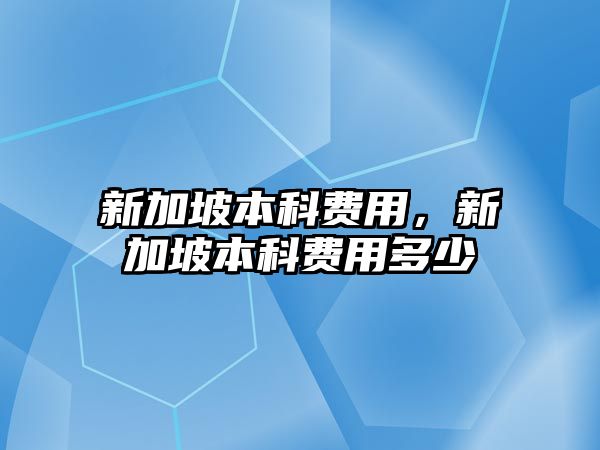 新加坡本科费用，新加坡本科费用多少